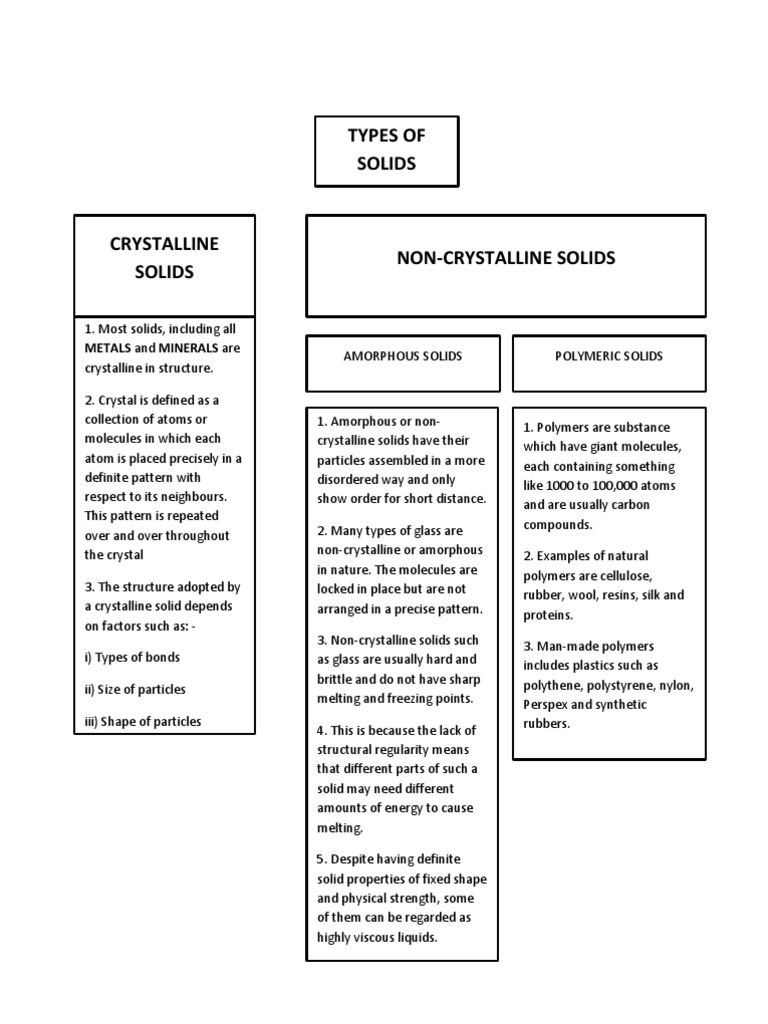 TYPES OF SOLIDS

CRYSTALLINE SOLIDS

1. Most solids, including all METALS and MINERALS are crystalline in structure.

2. Crystal is defined as a collection of atoms or molecules in which each atom is placed precisely in a definite pattern with respect to its neighbours. This pattern is repeated over and over throughout the crystal

3. The structure adopted by a crystalline solid depends on factors such as: -

i) Types of bonds

ii) Size of particles

iii) Shape of particles

NON-CRYSTALLINE SOLIDS

AMORPHOUS SOLIDS

1. Amorphous or non-crystalline solids have their particles assembled in a more disordered way and only show order for short distance.

2. Many types of glass are non-crystalline or amorphous in nature. The molecules are locked in place but are not arranged in a precise pattern.

3. Non-crystalline solids such as glass are usually hard and brittle and do not have sharp melting and freezing points.

4. This is because the lack of structural regularity means that different parts of such a solid may need different amounts of energy to cause melting.

5. Despite having definite solid properties of fixed shape and physical strength, some of them can be regarded as highly viscous liquids.

POLYMERIC SOLIDS

1. Polymers are substance which have giant molecules, each containing something like 1000 to 100,000 atoms and are usually carbon compounds.

2. Examples of natural polymers are cellulose, rubber, wool, resins, silk and proteins.

3. Man-made polymers includes plastics such as polythene, polystyrene, nylon, Perspex and synthetic rubbers.